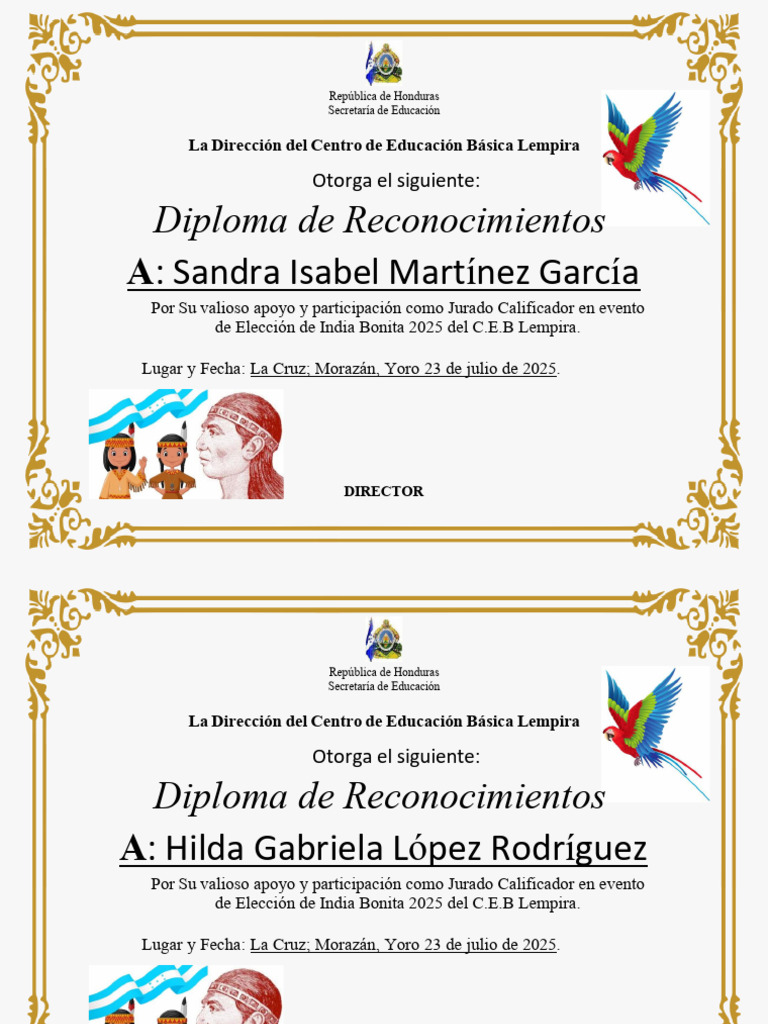 República de Honduras
Secretaría de Educación

La Dirección del Centro de Educación Básica Lempira

Otorga el siguiente:

Diploma de Reconocimientos

A: Sandra Isabel Martínez García

Por Su valioso apoyo y participación como Jurado Calificador en evento de Elección de India Bonita 2025 del C.E.B Lempira.

Lugar y Fecha: La Cruz; Morazán, Yoro 23 de julio de 2025.

DIRECTOR

República de Honduras
Secretaría de Educación

La Dirección del Centro de Educación Básica Lempira

Otorga el siguiente:

Diploma de Reconocimientos

A: Hilda Gabriela López Rodríguez

Por Su valioso apoyo y participación como Jurado Calificador en evento de Elección de India Bonita 2025 del C.E.B Lempira.

Lugar y Fecha: La Cruz; Morazán, Yoro 23 de julio de 2025.